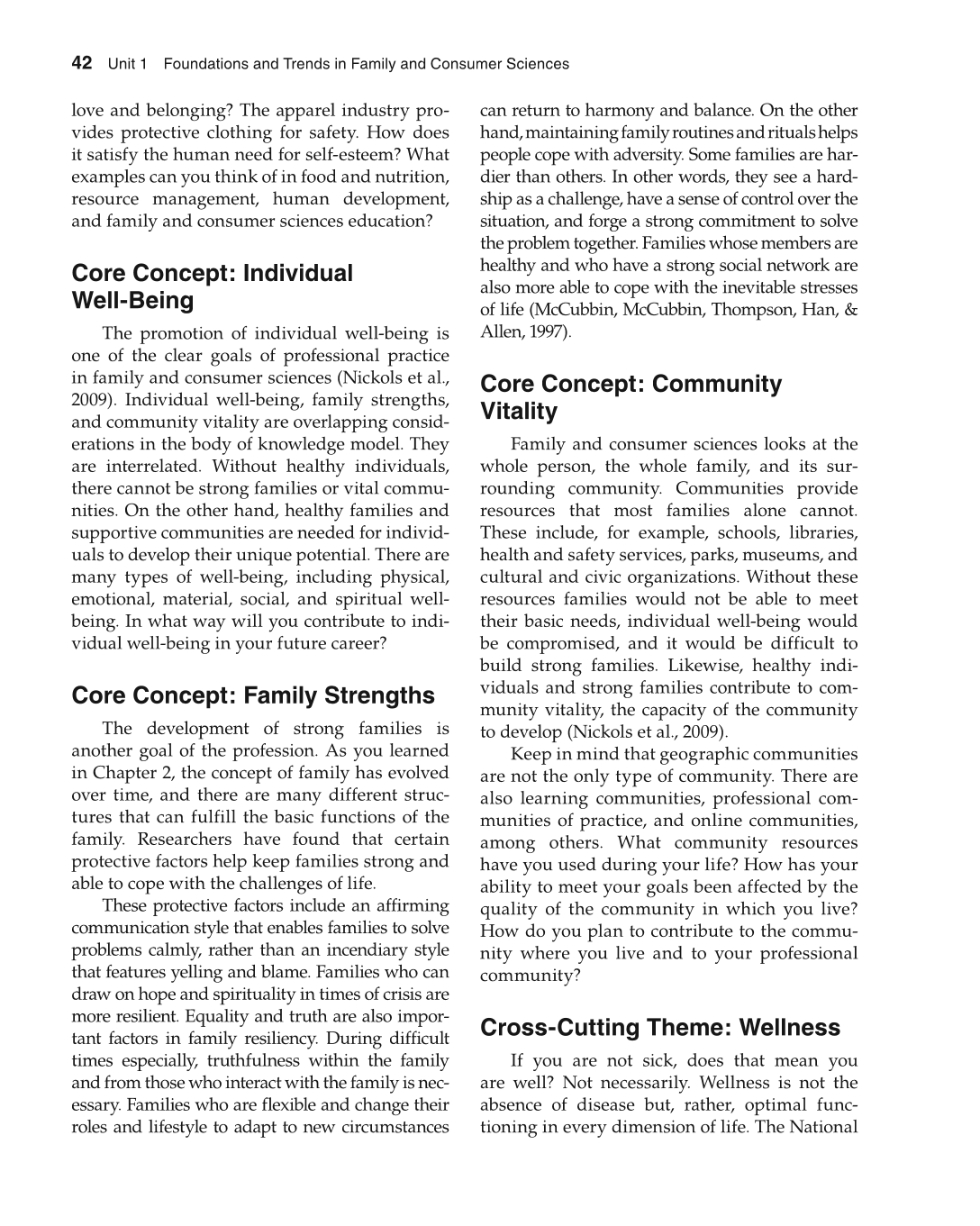 42 Unit 1 Foundations and Trends in Family and Consumer Sciences

love and belonging? The apparel industry provides protective clothing for safety. How does it satisfy the human need for self-esteem? What examples can you think of in food and nutrition, resource management, human development, and family and consumer sciences education?

Core Concept: Individual Well-Being

The promotion of individual well-being is one of the clear goals of professional practice in family and consumer sciences (Nickols et al., 2009). Individual well-being, family strengths, and community vitality are overlapping considerations in the body of knowledge model. They are interrelated. Without healthy individuals, there cannot be strong families or vital communities. On the other hand, healthy families and supportive communities are needed for individuals to develop their unique potential. There are many types of well-being, including physical, emotional, material, social, and spiritual well-being. In what way will you contribute to individual well-being in your future career?

Core Concept: Family Strengths

The development of strong families is another goal of the profession. As you learned in Chapter 2, the concept of family has evolved over time, and there are many different structures that can fulfill the basic functions of the family. Researchers have found that certain protective factors help keep families strong and able to cope with the challenges of life.

These protective factors include an affirming communication style that enables families to solve problems calmly, rather than an incendiary style that features yelling and blame. Families who can draw on hope and spirituality in times of crisis are more resilient. Equality and truth are also important factors in family resiliency. During difficult times especially, truthfulness within the family and from those who interact with the family is necessary. Families who are flexible and change their roles and lifestyle to adapt to new circumstances can return to harmony and balance. On the other hand, maintaining family routines and rituals helps people cope with adversity. Some families are hardier than others. In other words, they see a hardship as a challenge, have a sense of control over the situation, and forge a strong commitment to solve the problem together. Families whose members are healthy and who have a strong social network are also more able to cope with the inevitable stresses of life (McCubbin, McCubbin, Thompson, Han, & Allen, 1997).

Core Concept: Community Vitality

Family and consumer sciences looks at the whole person, the whole family, and its surrounding community. Communities provide resources that most families alone cannot. These include, for example, schools, libraries, health and safety services, parks, museums, and cultural and civic organizations. Without these resources families would not be able to meet their basic needs, individual well-being would be compromised, and it would be difficult to build strong families. Likewise, healthy individuals and strong families contribute to community vitality, the capacity of the community to develop (Nickols et al., 2009).

Keep in mind that geographic communities are not the only type of community. There are also learning communities, professional communities of practice, and online communities, among others. What community resources have you used during your life? How has your ability to meet your goals been affected by the quality of the community in which you live? How do you plan to contribute to the community where you live and to your professional community?

Cross-Cutting Theme: Wellness

If you are not sick, does that mean you are well? Not necessarily. Wellness is not the absence of disease but, rather, optimal functioning in every dimension of life. The National